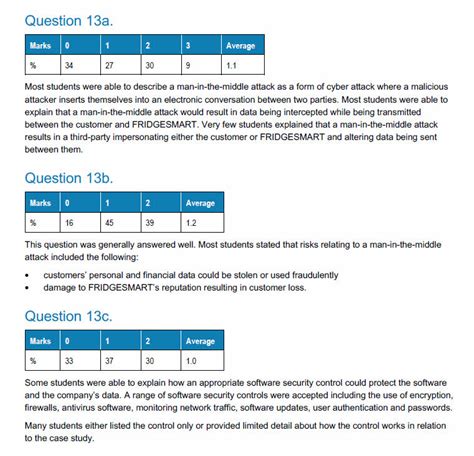 Question 13a.

| Marks | 0 | 1 | 2 | 3 | Average |
|---|---|---|---|---|---|
| % | 34 | 27 | 30 | 9 | 1.1 |

Most students were able to describe a man-in-the-middle attack as a form of cyber attack where a malicious attacker inserts themselves into an electronic conversation between two parties. Most students were able to explain that a man-in-the-middle attack would result in data being intercepted while being transmitted between the customer and FRIDGESMART. Very few students explained that a man-in-the-middle attack results in a third-party impersonating either the customer or FRIDGESMART and altering data being sent between them.

Question 13b.

| Marks | 0 | 1 | 2 | Average |
|---|---|---|---|---|
| % | 16 | 45 | 39 | 1.2 |

This question was generally answered well. Most students stated that risks relating to a man-in-the-middle attack included the following:

• customers' personal and financial data could be stolen or used fraudulently
• damage to FRIDGESMART's reputation resulting in customer loss.

Question 13c.

| Marks | 0 | 1 | 2 | Average |
|---|---|---|---|---|
| % | 33 | 37 | 30 | 1.0 |

Some students were able to explain how an appropriate software security control could protect the software and the company's data. A range of software security controls were accepted including the use of encryption, firewalls, antivirus software, monitoring network traffic, software updates, user authentication and passwords.

Many students either listed the control only or provided limited detail about how the control works in relation to the case study.